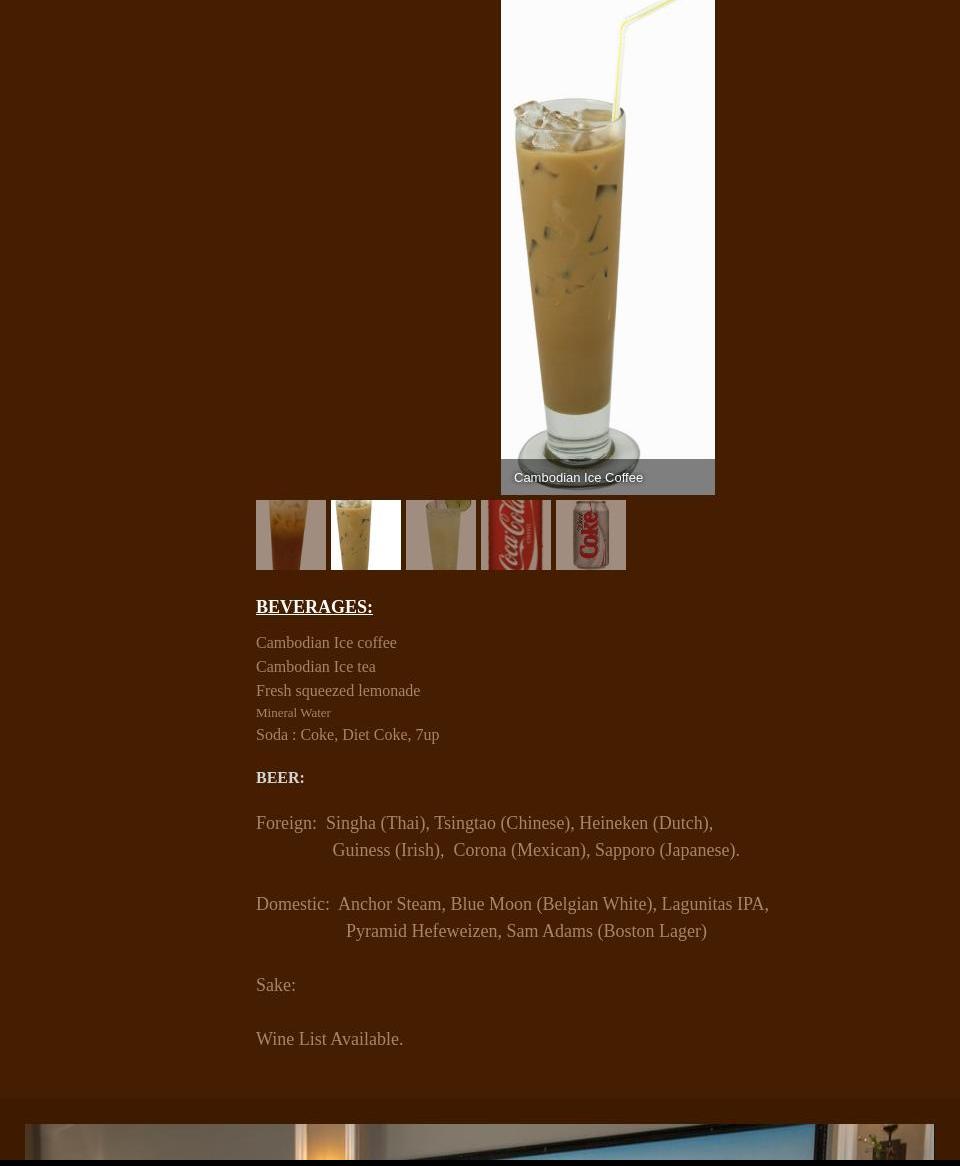 Cambodian Ice Coffee

Coca-Cola

Diet Coke

BEVERAGES:

Cambodian Ice coffee
Cambodian Ice tea
Fresh squeezed lemonade
Mineral Water
Soda : Coke, Diet Coke, 7up

BEER:

Foreign: Singha (Thai), Tsingtao (Chinese), Heineken (Dutch), Guiness (Irish), Corona (Mexican), Sapporo (Japanese).

Domestic: Anchor Steam, Blue Moon (Belgian White), Lagunitas IPA, Pyramid Hefeweizen, Sam Adams (Boston Lager)

Sake:

Wine List Available.